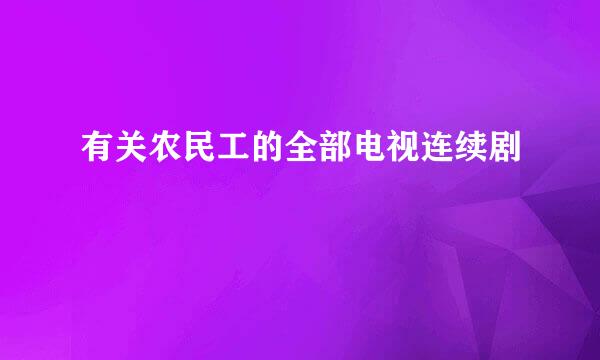 有关农民工的全部电视连续剧